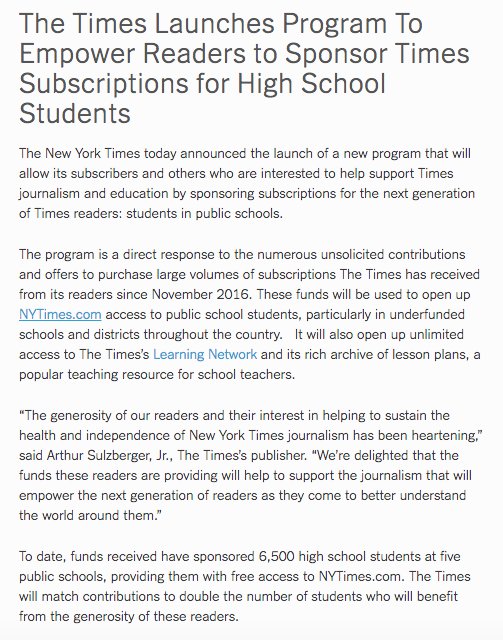 The Times Launches Program To Empower Readers to Sponsor Times Subscriptions for High School Students

The New York Times today announced the launch of a new program that will allow its subscribers and others who are interested to help support Times journalism and education by sponsoring subscriptions for the next generation of Times readers: students in public schools.

The program is a direct response to the numerous unsolicited contributions and offers to purchase large volumes of subscriptions The Times has received from its readers since November 2016. These funds will be used to open up NYTimes.com access to public school students, particularly in underfunded schools and districts throughout the country. It will also open up unlimited access to The Times's Learning Network and its rich archive of lesson plans, a popular teaching resource for school teachers.

"The generosity of our readers and their interest in helping to sustain the health and independence of New York Times journalism has been heartening," said Arthur Sulzberger, Jr., The Times's publisher. "We're delighted that the funds these readers are providing will help to support the journalism that will empower the next generation of readers as they come to better understand the world around them."

To date, funds received have sponsored 6,500 high school students at five public schools, providing them with free access to NYTimes.com. The Times will match contributions to double the number of students who will benefit from the generosity of these readers.